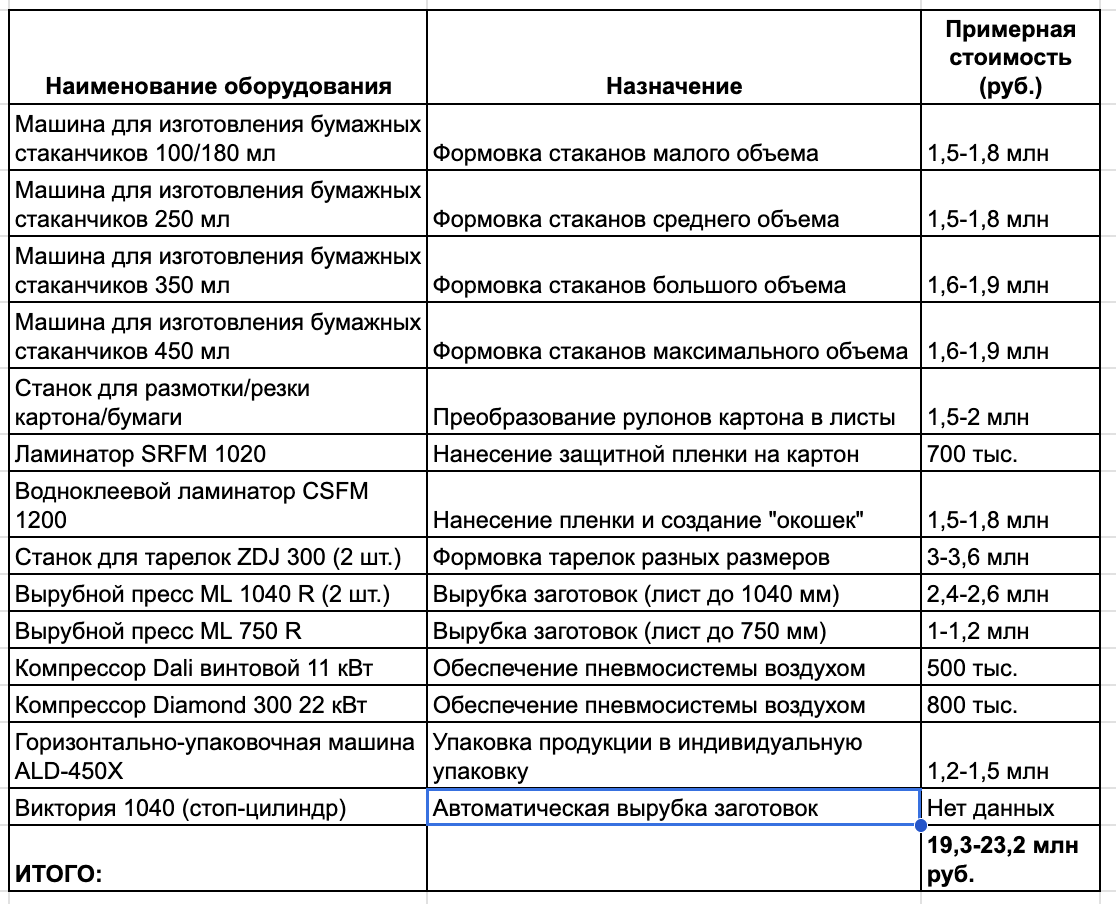 | Наименование оборудования | Назначение | Примерная стоимость (руб.) |
|---|---|---|
| Машина для изготовления бумажных стаканчиков 100/180 мл | Формовка стаканов малого объема | 1,5-1,8 млн |
| Машина для изготовления бумажных стаканчиков 250 мл | Формовка стаканов среднего объема | 1,5-1,8 млн |
| Машина для изготовления бумажных стаканчиков 350 мл | Формовка стаканов большого объема | 1,6-1,9 млн |
| Машина для изготовления бумажных стаканчиков 450 мл | Формовка стаканов максимального объема | 1,6-1,9 млн |
| Станок для размотки/резки картона/бумаги | Преобразование рулонов картона в листы | 1,5-2 млн |
| Ламинатор SRFM 1020 | Нанесение защитной пленки на картон | 700 тыс. |
| Водноклеевой ламинатор CSFM 1200 | Нанесение пленки и создание "окошек" | 1,5-1,8 млн |
| Станок для тарелок ZDJ 300 (2 шт.) | Формовка тарелок разных размеров | 3-3,6 млн |
| Вырубной пресс ML 1040 R (2 шт.) | Вырубка заготовок (лист до 1040 мм) | 2,4-2,6 млн |
| Вырубной пресс ML 750 R | Вырубка заготовок (лист до 750 мм) | 1-1,2 млн |
| Компрессор Dali винтовой 11 кВт | Обеспечение пневмосистемы воздухом | 500 тыс. |
| Компрессор Diamond 300 22 кВт | Обеспечение пневмосистемы воздухом | 800 тыс. |
| Горизонтально-упаковочная машина ALD-450X | Упаковка продукции в индивидуальную упаковку | 1,2-1,5 млн |
| Виктория 1040 (стоп-цилиндр) | Автоматическая вырубка заготовок | Нет данных |
| ИТОГО: | | 19,3-23,2 млн руб. |